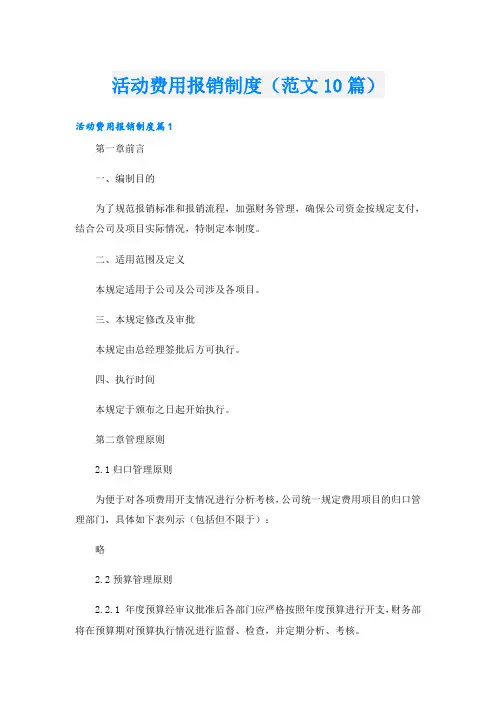 活动费用报销制度（范文10篇）

活动费用报销制度篇1

第一章前言

一、编制目的

为了规范报销标准和报销流程，加强财务管理，确保公司资金按规定支付，结合公司及项目实际情况，特制定本制度。

二、适用范围及定义

本规定适用于公司及公司涉及各项目。

三、本规定修改及审批

本规定由总经理签批后方可执行。

四、执行时间

本规定于颁布之日起开始执行。

第二章管理原则

2.1 归口管理原则

为便于对各项费用开支情况进行分析考核，公司统一规定费用项目的归口管理部门，具体如下表列示（包括但不限于）：

略

2.2 预算管理原则

2.2.1 年度预算经审议批准后各部门应严格按照年度预算进行开支，财务部将在预算期对预算执行情况进行监督、检查，并定期分析、考核。